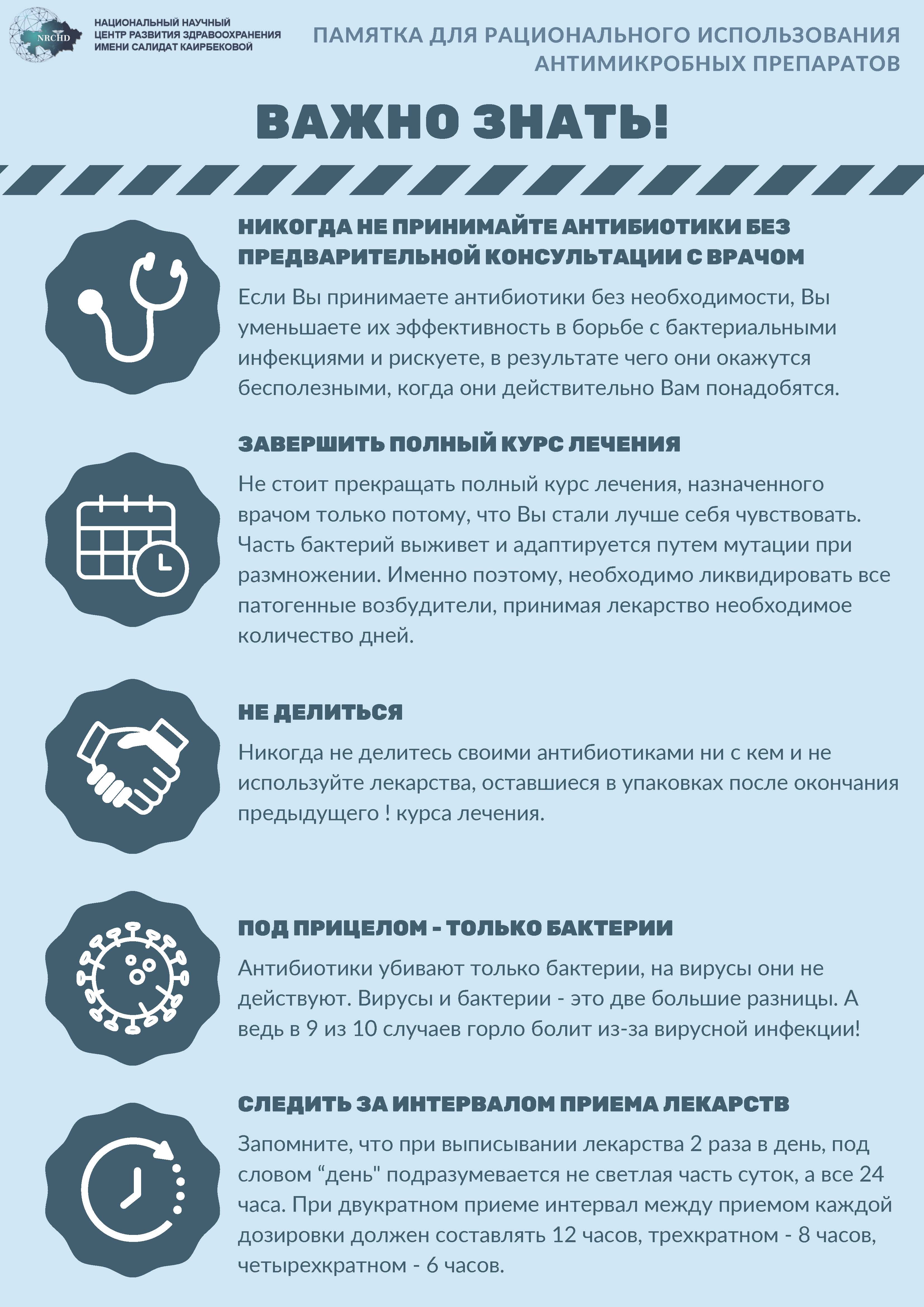 NRCHD

НАЦИОНАЛЬНЫЙ НАУЧНЫЙ ЦЕНТР РАЗВИТИЯ ЗДРАВООХРАНЕНИЯ ИМЕНИ САЛИДАТ КАИРБЕКОВОЙ

ПАМЯТКА ДЛЯ РАЦИОНАЛЬНОГО ИСПОЛЬЗОВАНИЯ АНТИМИКРОБНЫХ ПРЕПАРАТОВ

ВАЖНО ЗНАТЬ!

НИКОГДА НЕ ПРИНИМАЙТЕ АНТИБИОТИКИ БЕЗ ПРЕДВАРИТЕЛЬНОЙ КОНСУЛЬТАЦИИ С ВРАЧОМ

Если Вы принимаете антибиотики без необходимости, Вы уменьшаете их эффективность в борьбе с бактериальными инфекциями и рискуете, в результате чего они окажутся бесполезными, когда они действительно Вам понадобятся.

ЗАВЕРШИТЬ ПОЛНЫЙ КУРС ЛЕЧЕНИЯ

Не стоит прекращать полный курс лечения, назначенного врачом только потому, что Вы стали лучше себя чувствовать. Часть бактерий выживет и адаптируется путем мутации при размножении. Именно поэтому, необходимо ликвидировать все патогенные возбудители, принимая лекарство необходимое количество дней.

НЕ ДЕЛИТЬСЯ

Никогда не делитесь своими антибиотиками ни с кем и не используйте лекарства, оставшиеся в упаковках после окончания предыдущего ! курса лечения.

ПОД ПРИЦЕЛОМ - ТОЛЬКО БАКТЕРИИ

Антибиотики убивают только бактерии, на вирусы они не действуют. Вирусы и бактерии - это две большие разницы. А ведь в 9 из 10 случаев горло болит из-за вирусной инфекции!

СЛЕДИТЬ ЗА ИНТЕРВАЛОМ ПРИЕМА ЛЕКАРСТВ

Запомните, что при выписывании лекарства 2 раза в день, под словом “день" подразумевается не светлая часть суток, а все 24 часа. При двукратном приеме интервал между приемом каждой дозировки должен составлять 12 часов, трехкратном - 8 часов, четырехкратном - 6 часов.